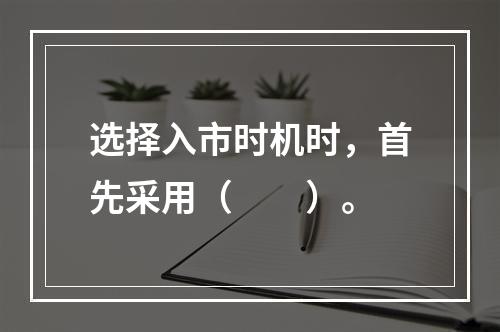 选择入市时机时，首先采用（　　）。